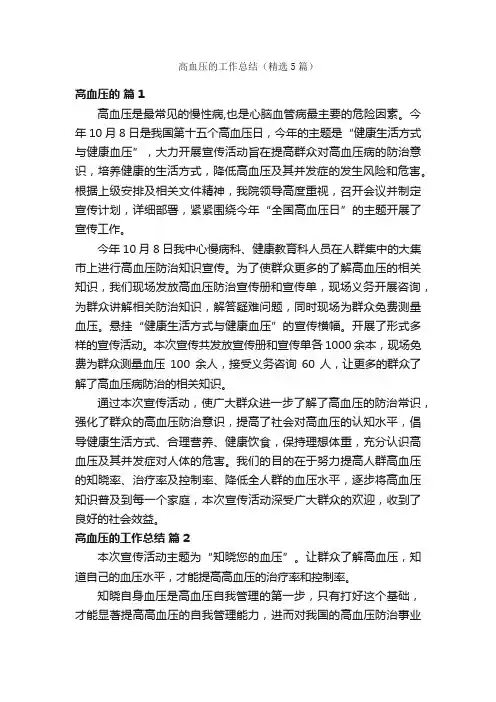 高血压的工作总结（精选5篇）

高血压的 篇1

高血压是最常见的慢性病,也是心脑血管病最主要的危险因素。今年10月8日是我国第十五个高血压日，今年的主题是“健康生活方式与健康血压”，大力开展宣传活动旨在提高群众对高血压病的防治意识，培养健康的生活方式，降低高血压及其并发症的发生风险和危害。根据上级安排及相关文件精神，我院领导高度重视，召开会议并制定宣传计划，详细部署，紧紧围绕今年“全国高血压日”的主题开展了宣传工作。

今年10月8日我中心慢病科、健康教育科人员在人群集中的大集市上进行高血压防治知识宣传。为了使群众更多的了解高血压的相关知识，我们现场发放高血压防治宣传册和宣传单，现场义务开展咨询，为群众讲解相关防治知识，解答疑难问题，同时现场为群众免费测量血压。悬挂“健康生活方式与健康血压”的宣传横幅。开展了形式多样的宣传活动。本次宣传共发放宣传册和宣传单各1000余本，现场免费为群众测量血压 100 余人，接受义务咨询 60 人，让更多的群众了解了高血压病防治的相关知识。

通过本次宣传活动，使广大群众进一步了解了高血压的防治常识，强化了群众的高血压防治意识，提高了社会对高血压的认知水平，倡导健康生活方式、合理营养、健康饮食，保持理想体重，充分认识高血压及其并发症对人体的危害。我们的目的在于努力提高人群高血压的知晓率、治疗率及控制率、降低全人群的血压水平，逐步将高血压知识普及到每一个家庭，本次宣传活动深受广大群众的欢迎，收到了良好的社会效益。

高血压的工作总结 篇2

本次宣传活动主题为“知晓您的血压”。让群众了解高血压，知道自己的血压水平，才能提高高血压的治疗率和控制率。

知晓自身血压是高血压自我管理的第一步，只有打好这个基础，才能显著提高高血压的自我管理能力，进而对我国的高血压防治事业